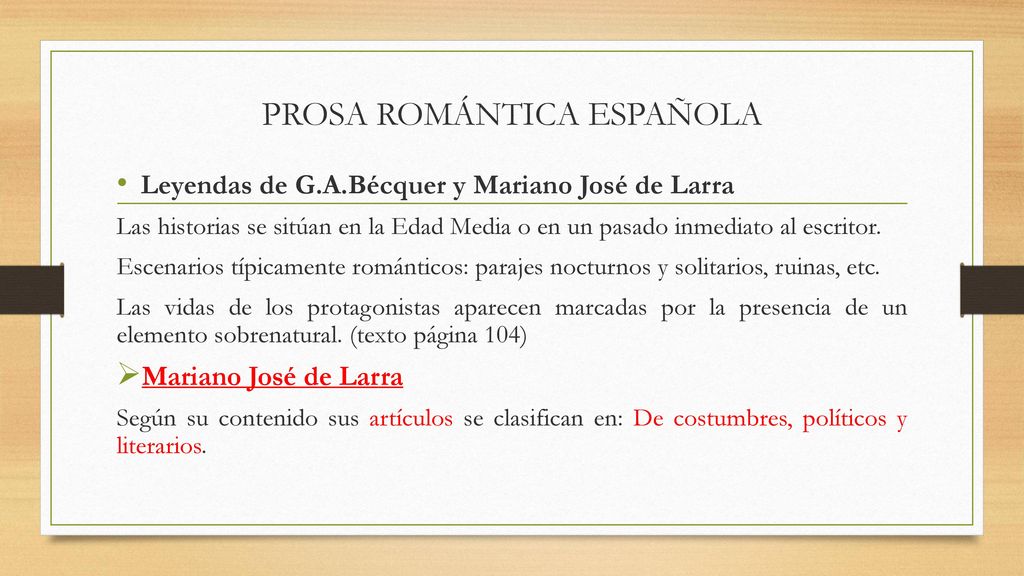 PROSA ROMÁNTICA ESPAÑOLA

• Leyendas de G.A.Bécquer y Mariano José de Larra

Las historias se sitúan en la Edad Media o en un pasado inmediato al escritor.

Escenarios típicamente románticos: parajes nocturnos y solitarios, ruinas, etc.

Las vidas de los protagonistas aparecen marcadas por la presencia de un elemento sobrenatural. (texto página 104)

➢Mariano José de Larra

Según su contenido sus artículos se clasifican en: De costumbres, políticos y literarios.